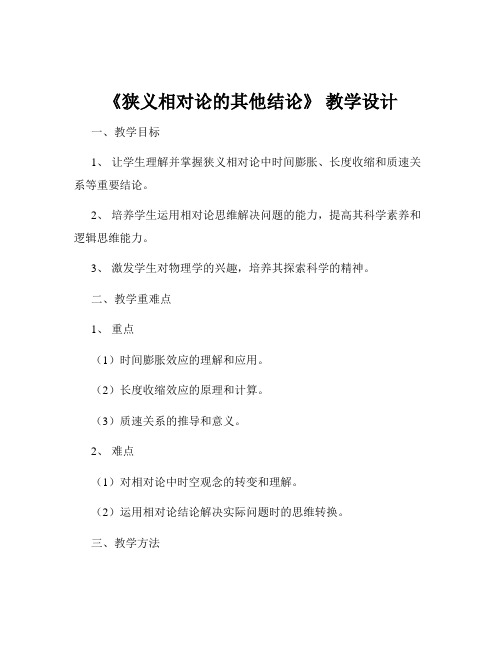 《狭义相对论的其他结论》 教学设计

一、教学目标

1、 让学生理解并掌握狭义相对论中时间膨胀、长度收缩和质速关系等重要结论。

2、 培养学生运用相对论思维解决问题的能力，提高其科学素养和逻辑思维能力。

3、 激发学生对物理学的兴趣，培养其探索科学的精神。

二、教学重难点

1、 重点

（1）时间膨胀效应的理解和应用。

（2）长度收缩效应的原理和计算。

（3）质速关系的推导和意义。

2、 难点

（1）对相对论中时空观念的转变和理解。

（2）运用相对论结论解决实际问题时的思维转换。

三、教学方法